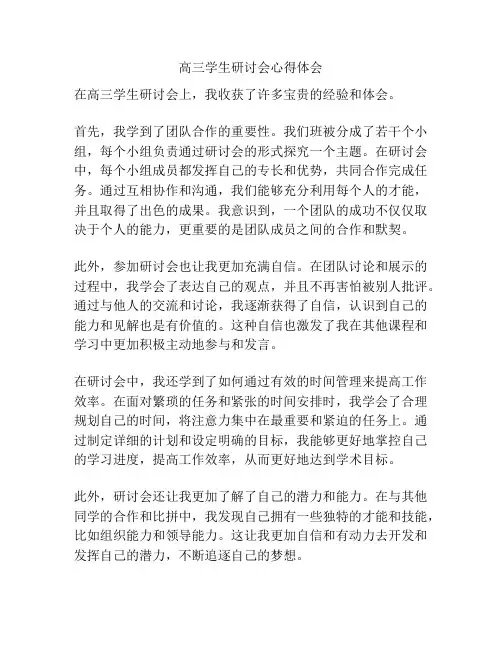 高三学生研讨会心得体会

在高三学生研讨会上，我收获了许多宝贵的经验和体会。

首先，我学到了团队合作的重要性。我们班被分成了若干个小组，每个小组负责通过研讨会的形式探究一个主题。在研讨会中，每个小组成员都发挥自己的专长和优势，共同合作完成任务。通过互相协作和沟通，我们能够充分利用每个人的才能，并且取得了出色的成果。我意识到，一个团队的成功不仅仅取决于个人的能力，更重要的是团队成员之间的合作和默契。

此外，参加研讨会也让我更加充满自信。在团队讨论和展示的过程中，我学会了表达自己的观点，并且不再害怕被别人批评。通过与他人的交流和讨论，我逐渐获得了自信，认识到自己的能力和见解也是有价值的。这种自信也激发了我在其他课程和学习中更加积极主动地参与和发言。

在研讨会中，我还学到了如何通过有效的时间管理来提高工作效率。在面对繁琐的任务和紧张的时间安排时，我学会了合理规划自己的时间，将注意力集中在最重要和紧迫的任务上。通过制定详细的计划和设定明确的目标，我能够更好地掌控自己的学习进度，提高工作效率，从而更好地达到学术目标。

此外，研讨会还让我更加了解了自己的潜力和能力。在与其他同学的合作和比拼中，我发现自己拥有一些独特的才能和技能，比如组织能力和领导能力。这让我更加自信和有动力去开发和发挥自己的潜力，不断追逐自己的梦想。